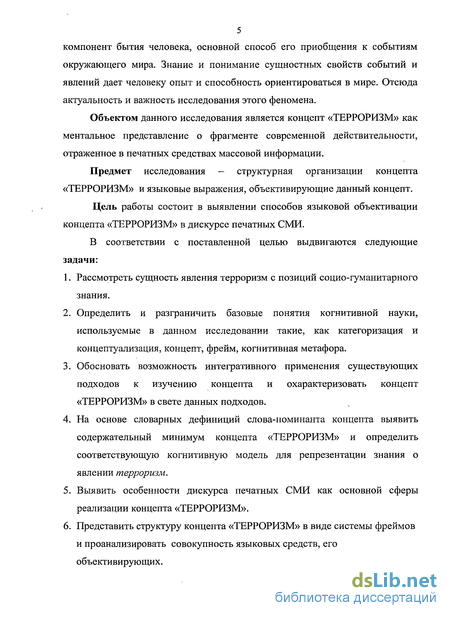 5

компонент бытия человека, основной способ его приобщения к событиям окружающего мира. Знание и понимание сущностных свойств событий и явлений дает человеку опыт и способность ориентироваться в мире. Отсюда актуальность и важность исследования этого феномена.

Объектом данного исследования является концепт «ТЕРРОРИЗМ» как ментальное представление о фрагменте современной действительности, отраженное в печатных средствах массовой информации.

Предмет исследования – структурная организации концепта «ТЕРРОРИЗМ» и языковые выражения, объективирующие данный концепт.

Цель работы состоит в выявлении способов языковой объективации концепта «ТЕРРОРИЗМ» в дискурсе печатных СМИ.

В соответствии с поставленной целью выдвигаются следующие задачи:

1. Рассмотреть сущность явления терроризм с позиций социо-гуманитарного знания.

2. Определить и разграничить базовые понятия когнитивной науки, используемые в данном исследовании такие, как категоризация и концептуализация, концепт, фрейм, когнитивная метафора.

3. Обосновать возможность интегративного применения существующих подходов к изучению концепта и охарактеризовать концепт «ТЕРРОРИЗМ» в свете данных подходов.

4. На основе словарных дефиниций слова-номинанта концепта выявить содержательный минимум концепта «ТЕРРОРИЗМ» и определить соответствующую когнитивную модель для репрезентации знания о явлении терроризм.

5. Выявить особенности дискурса печатных СМИ как основной сферы реализации концепта «ТЕРРОРИЗМ».

6. Представить структуру концепта «ТЕРРОРИЗМ» в виде системы фреймов и проанализировать совокупность языковых средств, его объективирующих.

dsLib.net
библиотека диссертаций